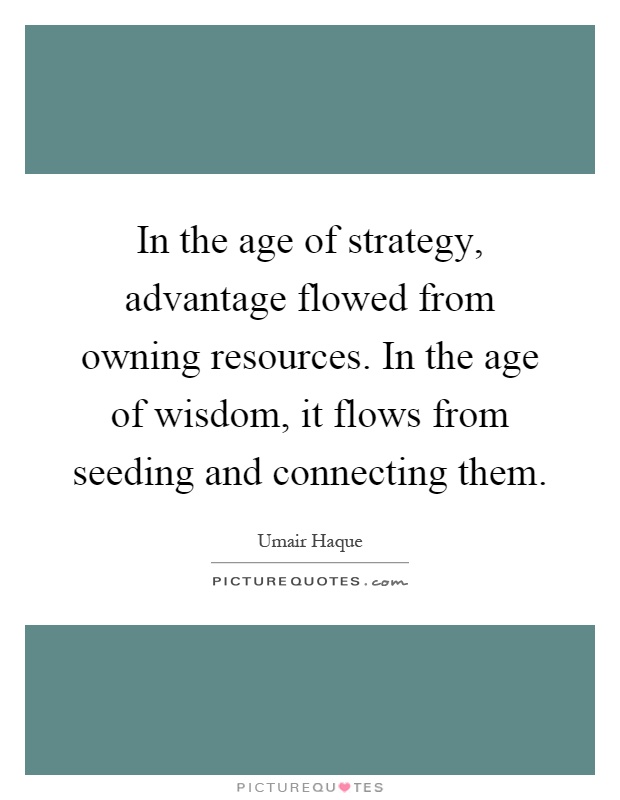 In the age of strategy, advantage flowed from owning resources. In the age of wisdom, it flows from seeding and connecting them.

Umair Haque

PICTUREQUOTES.com

PICTUREQUOTES